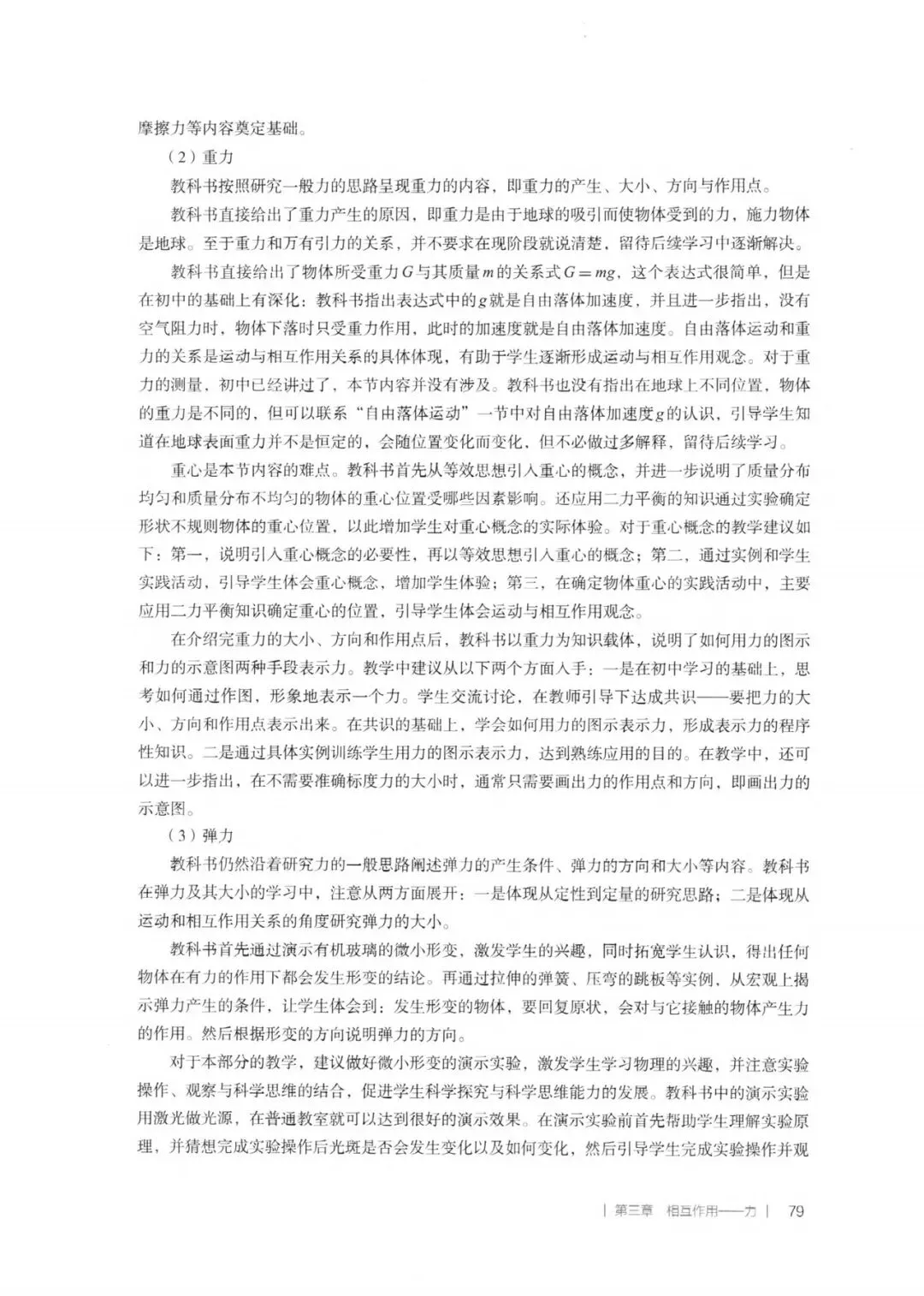 摩擦力等内容奠定基础。

（2）重力

教科书按照研究一般力的思路呈现重力的内容，即重力的产生、大小、方向与作用点。

教科书直接给出了重力产生的原因，即重力是由于地球的吸引而使物体受到的力，施力物体是地球。至于重力和万有引力的关系，并不要求在现阶段就说清楚，留待后续学习中逐渐解决。

教科书直接给出了物体所受重力$G$与其质量$m$的关系式$G=mg$，这个表达式很简单，但是在初中的基础上有深化：教科书指出表达式中的$g$就是自由落体加速度，并且进一步指出，没有空气阻力时，物体下落时只受重力作用，此时的加速度就是自由落体加速度。自由落体运动和重力的关系是运动与相互作用关系的具体体现，有助于学生逐渐形成运动与相互作用观念。对于重力的测量，初中已经讲过了，本节内容并没有涉及。教科书也没有指出在地球上不同位置，物体的重力是不同的，但可以联系“自由落体运动”一节中对自由落体加速度$g$的认识，引导学生知道在地球表面重力并不是恒定的，会随位置变化而变化，但不必做过多解释，留待后续学习。

重心是本节内容的难点。教科书首先从等效思想引入重心的概念，并进一步说明了质量分布均匀和质量分布不均匀的物体的重心位置受哪些因素影响。还应用二力平衡的知识通过实验确定形状不规则物体的重心位置，以此增加学生对重心概念的实际体验。对于重心概念的教学建议如下：第一，说明引入重心概念的必要性，再以等效思想引入重心的概念；第二，通过实例和学生实践活动，引导学生体会重心概念，增加学生体验；第三，在确定物体重心的实践活动中，主要应用二力平衡知识确定重心的位置，引导学生体会运动与相互作用观念。

在介绍完重力的大小、方向和作用点后，教科书以重力为知识载体，说明了如何用力的图示和力的示意图两种手段表示力。教学中建议从以下两个方面入手：一是在初中学习的基础上，思考如何通过作图，形象地表示一个力。学生交流讨论，在教师引导下达成共识——要把力的大小、方向和作用点表示出来。在共识的基础上，学会如何用力的图示表示力，形成表示力的程序性知识。二是通过具体实例训练学生用力的图示表示力，达到熟练应用的目的。在教学中，还可以进一步指出，在不需要准确标度力的大小时，通常只需要画出力的作用点和方向，即画出力的示意图。

（3）弹力

教科书仍然沿着研究力的一般思路阐述弹力的产生条件、弹力的方向和大小等内容。教科书在弹力及其大小的学习中，注意从两方面展开：一是体现从定性到定量的研究思路；二是体现从运动和相互作用关系的角度研究弹力的大小。

教科书首先通过演示有机玻璃的微小形变，激发学生的兴趣，同时拓宽学生认识，得出任何物体在有力的作用下都会发生形变的结论。再通过拉伸的弹簧、压弯的跳板等实例，从宏观上揭示弹力产生的条件，让学生体会到：发生形变的物体，要回复原状，会对与它接触的物体产生力的作用。然后根据形变的方向说明弹力的方向。

对于本部分的教学，建议做好微小形变的演示实验，激发学生学习物理的兴趣，并注意实验操作、观察与科学思维的结合，促进学生科学探究与科学思维能力的发展。教科书中的演示实验用激光做光源，在普通教室就可以达到很好的演示效果。在演示实验前首先帮助学生理解实验原理，并猜想完成实验操作后光斑是否会发生变化以及如何变化，然后引导学生完成实验操作并观

| 第三章 相互作用——力 | 79